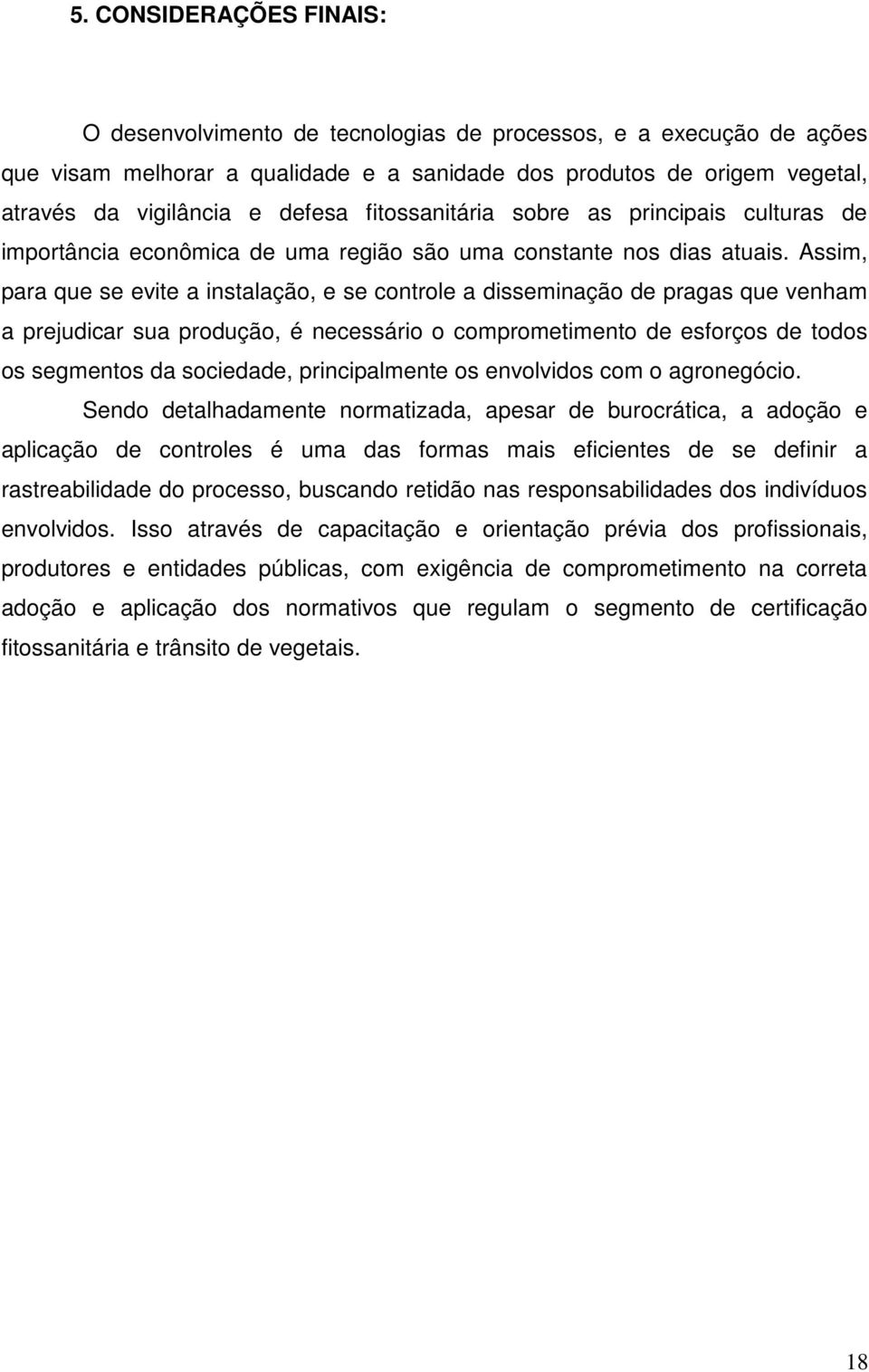 5. CONSIDERAÇÕES FINAIS:

O desenvolvimento de tecnologias de processos, e a execução de ações que visam melhorar a qualidade e a sanidade dos produtos de origem vegetal, através da vigilância e defesa fitossanitária sobre as principais culturas de importância econômica de uma região são uma constante nos dias atuais. Assim, para que se evite a instalação, e se controle a disseminação de pragas que venham a prejudicar sua produção, é necessário o comprometimento de esforços de todos os segmentos da sociedade, principalmente os envolvidos com o agronegócio.

Sendo detalhadamente normatizada, apesar de burocrática, a adoção e aplicação de controles é uma das formas mais eficientes de se definir a rastreabilidade do processo, buscando retidão nas responsabilidades dos indivíduos envolvidos. Isso através de capacitação e orientação prévia dos profissionais, produtores e entidades públicas, com exigência de comprometimento na correta adoção e aplicação dos normativos que regulam o segmento de certificação fitossanitária e trânsito de vegetais.

18